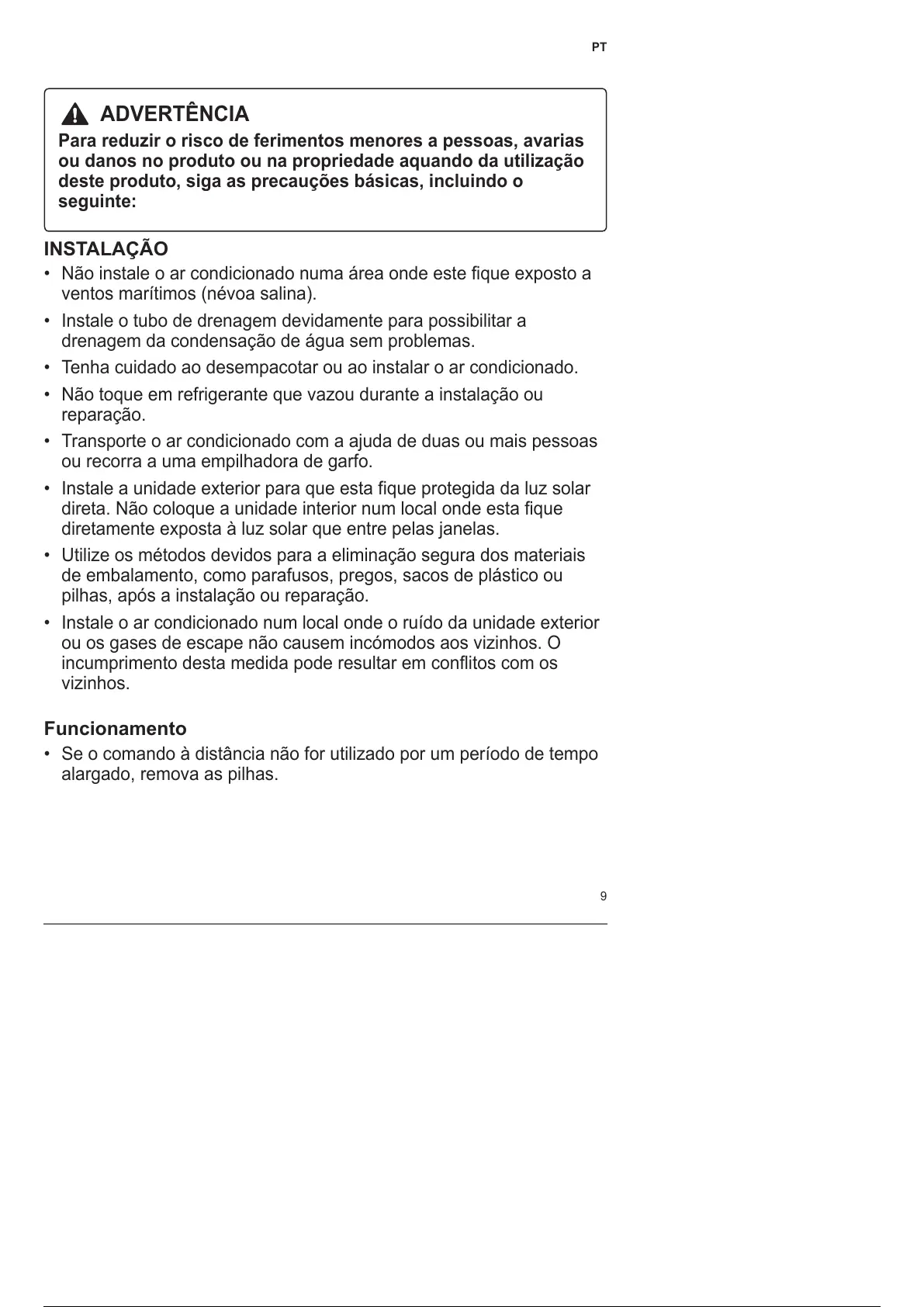 PT

ADVERTÊNCIA

Para reduzir o risco de ferimentos menores a pessoas, avarias ou danos no produto ou na propriedade aquando da utilização deste produto, siga as precauções básicas, incluindo o seguinte:

INSTALAÇÃO

• Não instale o ar condicionado numa área onde este fique exposto a ventos marítimos (névoa salina).
• Instale o tubo de drenagem devidamente para possibilitar a drenagem da condensação de água sem problemas.
• Tenha cuidado ao desempacotar ou ao instalar o ar condicionado.
• Não toque em refrigerante que vazou durante a instalação ou reparação.
• Transporte o ar condicionado com a ajuda de duas ou mais pessoas ou recorra a uma empilhadora de garfo.
• Instale a unidade exterior para que esta fique protegida da luz solar direta. Não coloque a unidade interior num local onde esta fique diretamente exposta à luz solar que entre pelas janelas.
• Utilize os métodos devidos para a eliminação segura dos materiais de embalamento, como parafusos, pregos, sacos de plástico ou pilhas, após a instalação ou reparação.
• Instale o ar condicionado num local onde o ruído da unidade exterior ou os gases de escape não causem incómodos aos vizinhos. O incumprimento desta medida pode resultar em conflitos com os vizinhos.

Funcionamento

• Se o comando à distância não for utilizado por um período de tempo alargado, remova as pilhas.

9